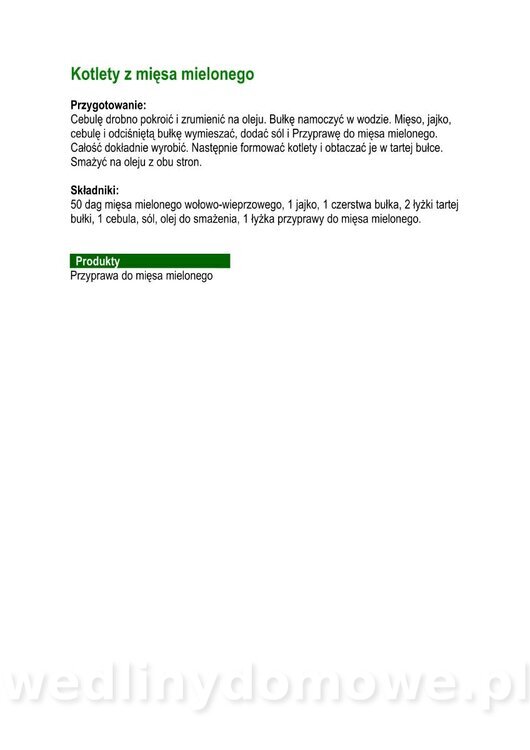 Kotlety z mięsa mielonego

Przygotowanie:
Cebulę drobno pokroić i zrumienić na oleju. Bułkę namoczyć w wodzie. Mięso, jajko, cebulę i odciśniętą bułkę wymieszać, dodać sól i Przyprawę do mięsa mielonego. Całość dokładnie wyrobić. Następnie formować kotlety i obtaczać je w tartej bułce. Smażyć na oleju z obu stron.

Składniki:
50 dag mięsa mielonego wołowo-wieprzowego, 1 jajko, 1 czerstwa bułka, 2 łyżki tartej bułki, 1 cebula, sól, olej do smażenia, 1 łyżka przyprawy do mięsa mielonego.

Produkty
Przyprawa do mięsa mielonego

wedlinydomowe.pl